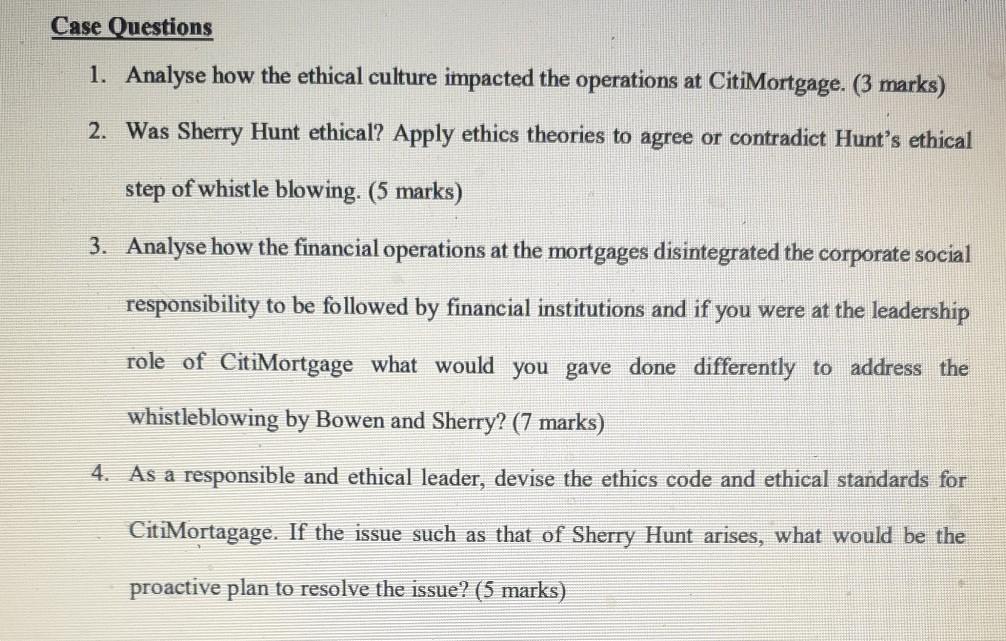 Case Questions

1. Analyse how the ethical culture impacted the operations at CitiMortgage. (3 marks)

2. Was Sherry Hunt ethical? Apply ethics theories to agree or contradict Hunt's ethical step of whistle blowing. (5 marks)

3. Analyse how the financial operations at the mortgages disintegrated the corporate social responsibility to be followed by financial institutions and if you were at the leadership role of CitiMortgage what would you gave done differently to address the whistleblowing by Bowen and Sherry? (7 marks)

4. As a responsible and ethical leader, devise the ethics code and ethical standards for CitiMortagage. If the issue such as that of Sherry Hunt arises, what would be the proactive plan to resolve the issue? (5 marks)